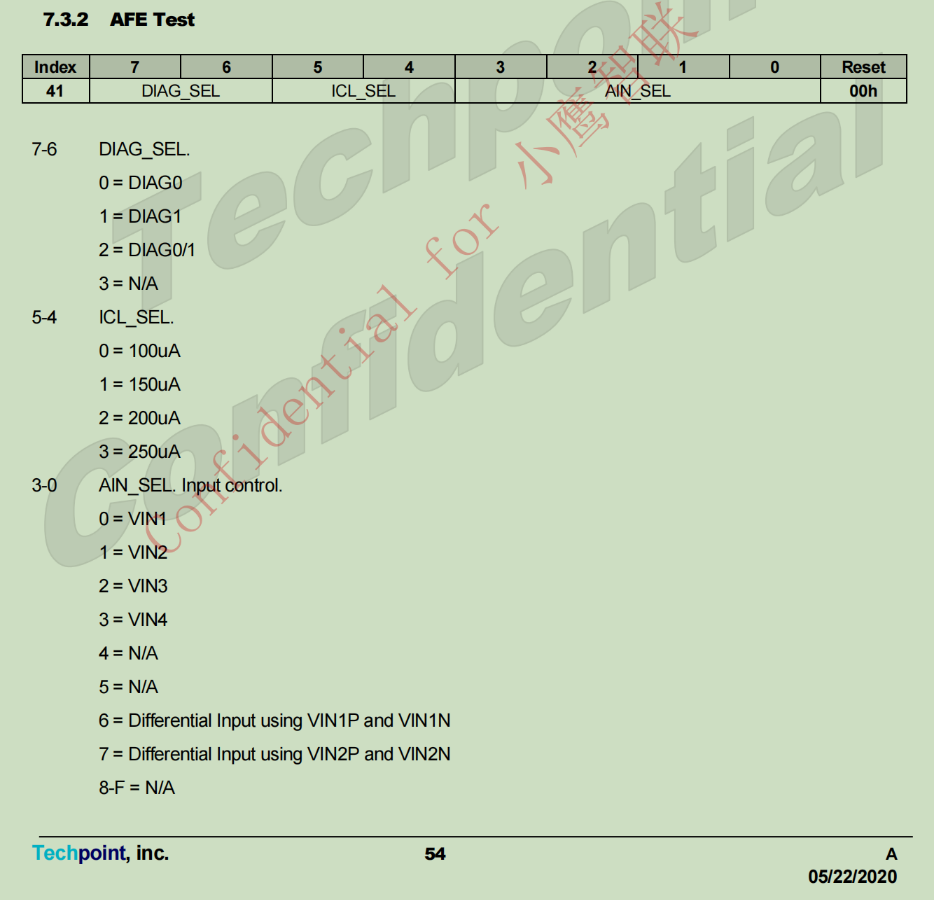 7.3.2 AFE Test

| Index | 7 | 6 | 5 | 4 | 3 | 2 | 1 | 0 | Reset |
|---|---|---|---|---|---|---|---|---|---|
| 41 | DIAG_SEL | | ICL_SEL | | AIN_SEL | | | | 00h |

7-6 DIAG_SEL.

0 = DIAG0

1 = DIAG1

2 = DIAG0/1

3 = N/A

5-4 ICL_SEL.

0 = 100uA

1 = 150uA

2 = 200uA

3 = 250uA

3-0 AIN_SEL. Input control.

0 = VIN1

1 = VIN2

2 = VIN3

3 = VIN4

4 = N/A

5 = N/A

6 = Differential Input using VIN1P and VIN1N

7 = Differential Input using VIN2P and VIN2N

8-F = N/A

Techpoint, inc.

54

A
05/22/2020

Techpoint Confidential

Confidential for 小鹰智联